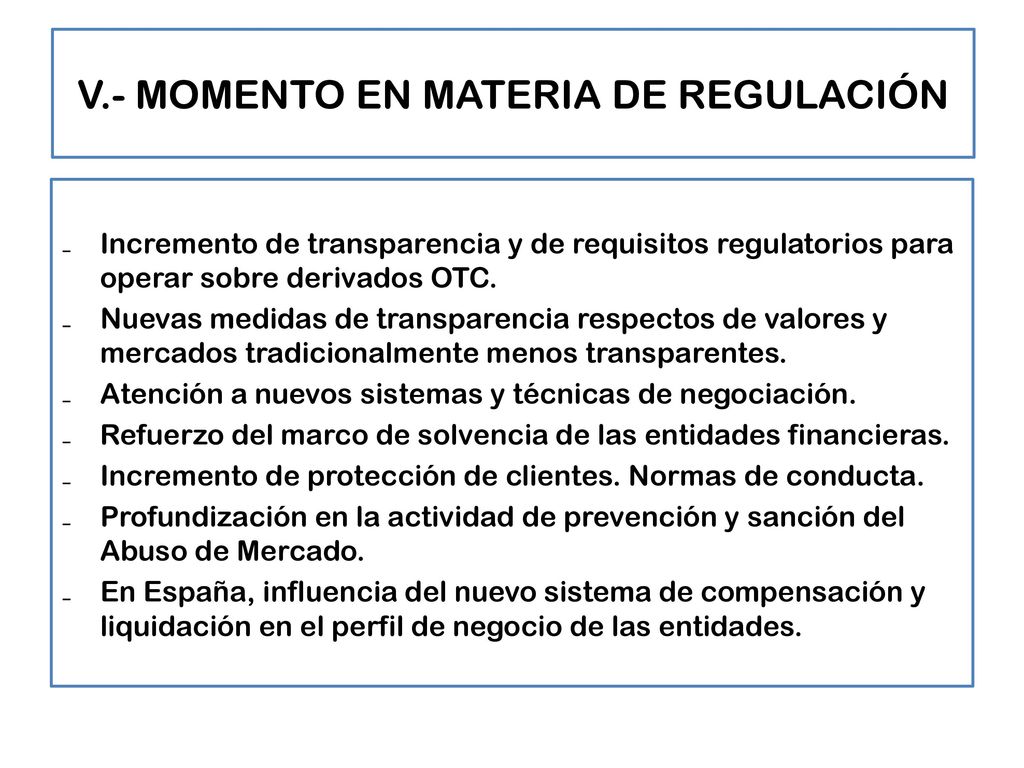 V.- MOMENTO EN MATERIA DE REGULACIÓN

- Incremento de transparencia y de requisitos regulatorios para operar sobre derivados OTC.
- Nuevas medidas de transparencia respectos de valores y mercados tradicionalmente menos transparentes.
- Atención a nuevos sistemas y técnicas de negociación.
- Refuerzo del marco de solvencia de las entidades financieras.
- Incremento de protección de clientes. Normas de conducta.
- Profundización en la actividad de prevención y sanción del Abuso de Mercado.
- En España, influencia del nuevo sistema de compensación y liquidación en el perfil de negocio de las entidades.